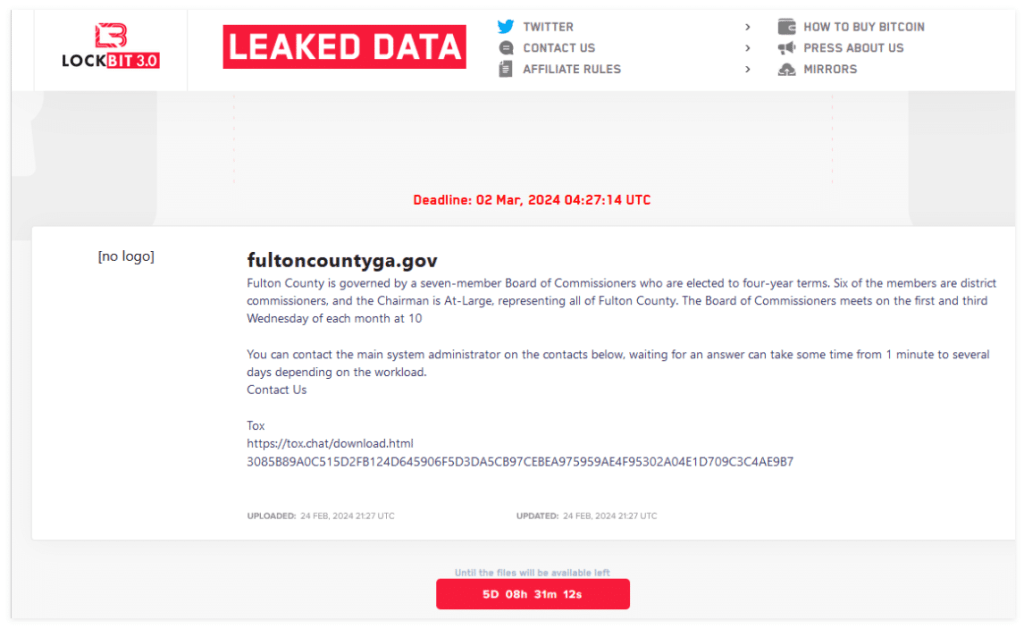 LOCKBIT 3.0

LEAKED DATA

TWITTER
CONTACT US
AFFILIATE RULES

HOW TO BUY BITCOIN
PRESS ABOUT US
MIRRORS

Deadline: 02 Mar, 2024 04:27:14 UTC

[no logo]

fultoncountyga.gov

Fulton County is governed by a seven-member Board of Commissioners who are elected to four-year terms. Six of the members are district commissioners, and the Chairman is At-Large, representing all of Fulton County. The Board of Commissioners meets on the first and third Wednesday of each month at 10

You can contact the main system administrator on the contacts below, waiting for an answer can take some time from 1 minute to several days depending on the workload.
Contact Us

Tox
https://tox.chat/download.html
3085B89A0C515D2FB124D645906F5D3DA5CB97CEBEA975959AE4F95302A04E1D709C3C4AE9B7

UPLOADED: 24 FEB, 2024 21:27 UTC

UPDATED: 24 FEB, 2024 21:27 UTC

Until the files will be available left

5D 08h 31m 12s